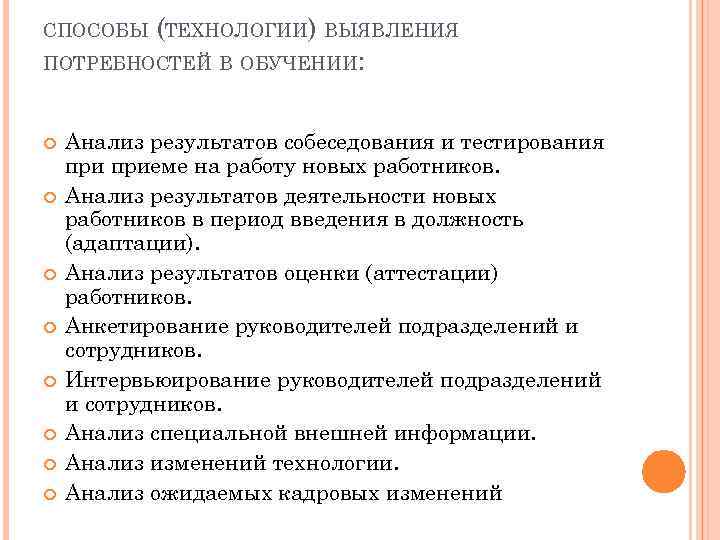 СПОСОБЫ (ТЕХНОЛОГИИ) ВЫЯВЛЕНИЯ ПОТРЕБНОСТЕЙ В ОБУЧЕНИИ:

Анализ результатов собеседования и тестирования при приеме на работу новых работников.

Анализ результатов деятельности новых работников в период введения в должность (адаптации).

Анализ результатов оценки (аттестации) работников.

Анкетирование руководителей подразделений и сотрудников.

Интервьюирование руководителей подразделений и сотрудников.

Анализ специальной внешней информации.

Анализ изменений технологии.

Анализ ожидаемых кадровых изменений